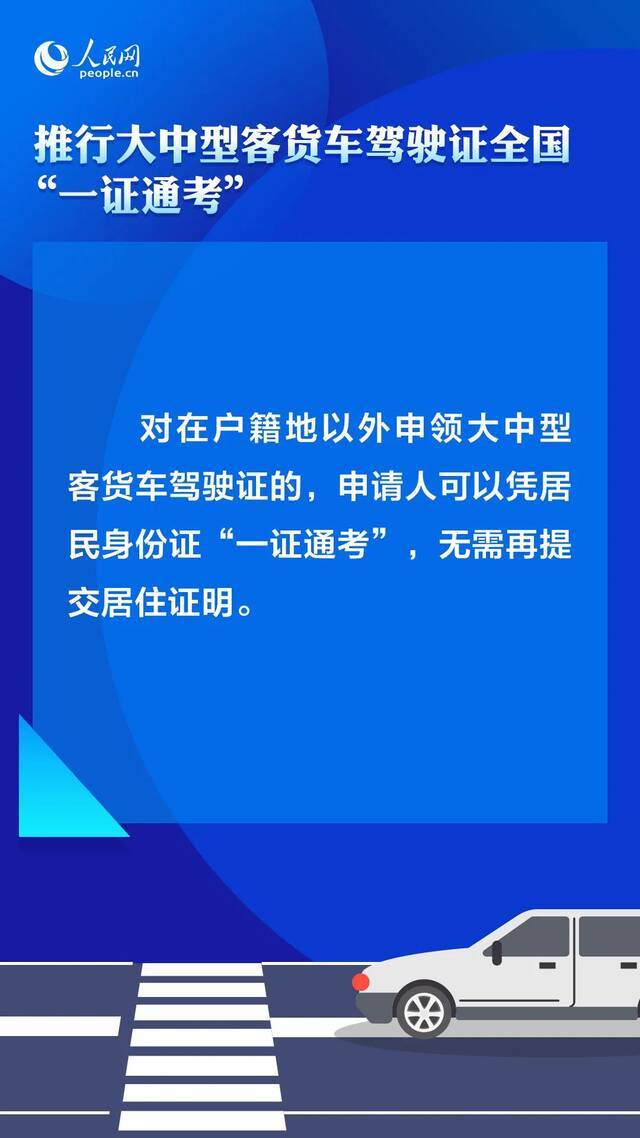 人民网
people.cn

推行大中型客货车驾驶证全国“一证通考”

对在户籍地以外申领大中型客货车驾驶证的，申请人可以凭居民身份证“一证通考”，无需再提交居住证明。